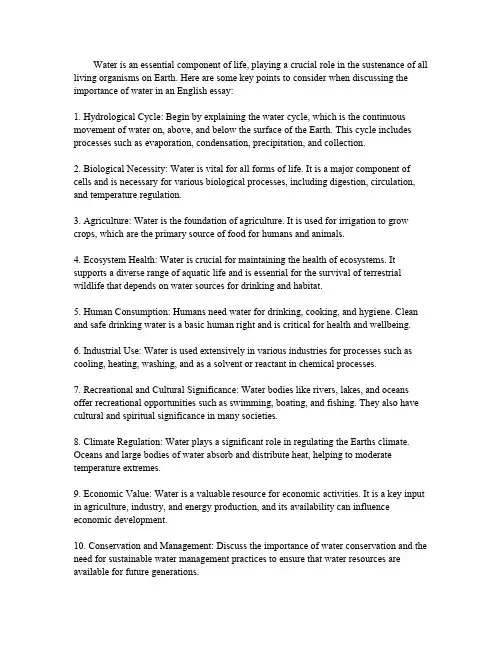 Water is an essential component of life, playing a crucial role in the sustenance of all living organisms on Earth. Here are some key points to consider when discussing the importance of water in an English essay:

1. Hydrological Cycle: Begin by explaining the water cycle, which is the continuous movement of water on, above, and below the surface of the Earth. This cycle includes processes such as evaporation, condensation, precipitation, and collection.

2. Biological Necessity: Water is vital for all forms of life. It is a major component of cells and is necessary for various biological processes, including digestion, circulation, and temperature regulation.

3. Agriculture: Water is the foundation of agriculture. It is used for irrigation to grow crops, which are the primary source of food for humans and animals.

4. Ecosystem Health: Water is crucial for maintaining the health of ecosystems. It supports a diverse range of aquatic life and is essential for the survival of terrestrial wildlife that depends on water sources for drinking and habitat.

5. Human Consumption: Humans need water for drinking, cooking, and hygiene. Clean and safe drinking water is a basic human right and is critical for health and wellbeing.

6. Industrial Use: Water is used extensively in various industries for processes such as cooling, heating, washing, and as a solvent or reactant in chemical processes.

7. Recreational and Cultural Significance: Water bodies like rivers, lakes, and oceans offer recreational opportunities such as swimming, boating, and fishing. They also have cultural and spiritual significance in many societies.

8. Climate Regulation: Water plays a significant role in regulating the Earths climate. Oceans and large bodies of water absorb and distribute heat, helping to moderate temperature extremes.

9. Economic Value: Water is a valuable resource for economic activities. It is a key input in agriculture, industry, and energy production, and its availability can influence economic development.

10. Conservation and Management: Discuss the importance of water conservation and the need for sustainable water management practices to ensure that water resources are available for future generations.